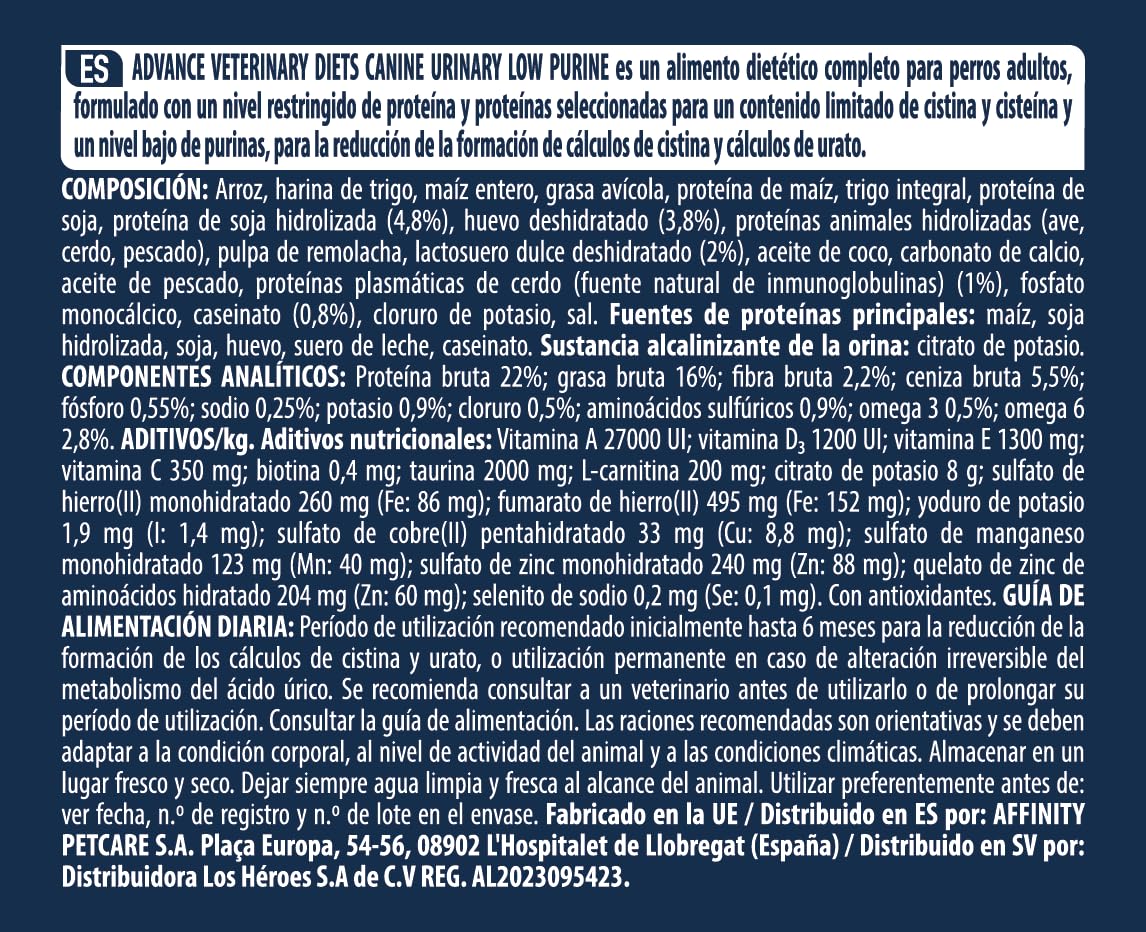 ES ADVANCE VETERINARY DIETS CANINE URINARY LOW PURINE es un alimento dietético completo para perros adultos, formulado con un nivel restringido de proteína y proteínas seleccionadas para un contenido limitado de cistina y cisteína y un nivel bajo de purinas, para la reducción de la formación de cálculos de cistina y cálculos de urato.

COMPOSICIÓN: Arroz, harina de trigo, maíz entero, grasa avícola, proteína de maíz, trigo integral, proteína de soja, proteína de soja hidrolizada (4,8%), huevo deshidratado (3,8%), proteínas animales hidrolizadas (ave, cerdo, pescado), pulpa de remolacha, lactosuero dulce deshidratado (2%), aceite de coco, carbonato de calcio, aceite de pescado, proteínas plasmáticas de cerdo (fuente natural de inmunoglobulinas) (1%), fosfato monocálcico, caseinato (0,8%), cloruro de potasio, sal. Fuentes de proteínas principales: maíz, soja hidrolizada, soja, huevo, suero de leche, caseinato. Sustancia alcalinizante de la orina: citrato de potasio. COMPONENTES ANALÍTICOS: Proteína bruta 22%; grasa bruta 16%; fibra bruta 2,2%; ceniza bruta 5,5%; fósforo 0,55%; sodio 0,25%; potasio 0,9%; cloruro 0,5%; aminoácidos sulfúricos 0,9%; omega 3 0,5%; omega 6 2,8%. ADITIVOS/kg. Aditivos nutricionales: Vitamina A 27000 UI; vitamina $D_3$ 1200 UI; vitamina E 1300 mg; vitamina C 350 mg; biotina 0,4 mg; taurina 2000 mg; L-carnitina 200 mg; citrato de potasio 8 g; sulfato de hierro(II) monohidratado 260 mg (Fe: 86 mg); fumarato de hierro(II) 495 mg (Fe: 152 mg); yoduro de potasio 1,9 mg (I: 1,4 mg); sulfato de cobre(II) pentahidratado 33 mg (Cu: 8,8 mg); sulfato de manganeso monohidratado 123 mg (Mn: 40 mg); sulfato de zinc monohidratado 240 mg (Zn: 88 mg); quelato de zinc de aminoácidos hidratado 204 mg (Zn: 60 mg); selenito de sodio 0,2 mg (Se: 0,1 mg). Con antioxidantes. GUÍA DE ALIMENTACIÓN DIARIA: Período de utilización recomendado inicialmente hasta 6 meses para la reducción de la formación de los cálculos de cistina y urato, o utilización permanente en caso de alteración irreversible del metabolismo del ácido úrico. Se recomienda consultar a un veterinario antes de utilizarlo o de prolongar su período de utilización. Consultar la guía de alimentación. Las raciones recomendadas son orientativas y se deben adaptar a la condición corporal, al nivel de actividad del animal y a las condiciones climáticas. Almacenar en un lugar fresco y seco. Dejar siempre agua limpia y fresca al alcance del animal. Utilizar preferentemente antes de: ver fecha, n.º de registro y n.º de lote en el envase. Fabricado en la UE / Distribuido en ES por: AFFINITY PETCARE S.A. Plaça Europa, 54-56, 08902 L'Hospitalet de Llobregat (España) / Distribuido en SV por: Distribuidora Los Héroes S.A de C.V REG. AL2023095423.